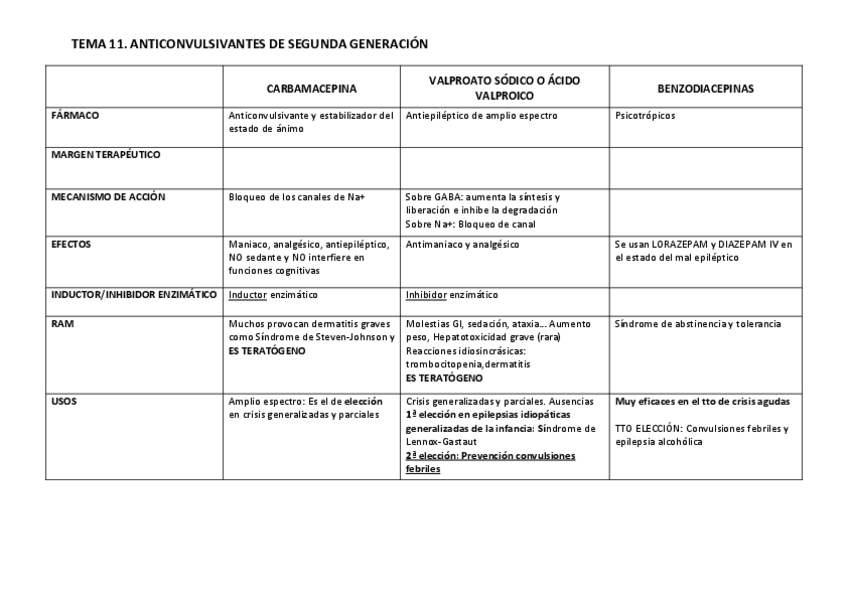 TEMA 11. ANTICONVULSIVANTES DE SEGUNDA GENERACIÓN

| | CARBAMACEPINA | VALPROATO SÓDICO O ÁCIDO VALPROICO | BENZODIACEPINAS |
|---|---|---|---|
| FÁRMACO | Anticonvulsivante y estabilizador del estado de ánimo | Antiepiléptico de amplio espectro | Psicotrópicos |
| MARGEN TERAPÉUTICO | | | |
| MECANISMO DE ACCIÓN | Bloqueo de los canales de Na+ | Sobre GABA: aumenta la síntesis y liberación e inhibe la degradación Sobre Na+: Bloqueo de canal | |
| EFECTOS | Maniaco, analgésico, antiepiléptico, NO sedante y NO interfiere en funciones cognitivas | Antimaniaco y analgésico | Se usan LORAZEPAM y DIAZEPAM IV en el estado del mal epiléptico |
| INDUCTOR/INHIBIDOR ENZIMÁTICO | Inductor enzimático | Inhibidor enzimático | |
| RAM | Muchos provocan dermatitis graves como Síndrome de Steven-Johnson y ES TERATÓGENO | Molestias GI, sedación, ataxia… Aumento peso, Hepatotoxicidad grave (rara) Reacciones idiosincrásicas: trombocitopenia,dermatitis ES TERATÓGENO | Síndrome de abstinencia y tolerancia |
| USOS | Amplio espectro: Es el de elección en crisis generalizadas y parciales | Crisis generalizadas y parciales. Ausencias 1ª elección en epilepsias idiopáticas generalizadas de la infancia: Síndrome de Lennox-Gastaut 2ª elección: Prevención convulsiones febriles | Muy eficaces en el tto de crisis agudas TTO ELECCIÓN: Convulsiones febriles y epilepsia alcohólica |